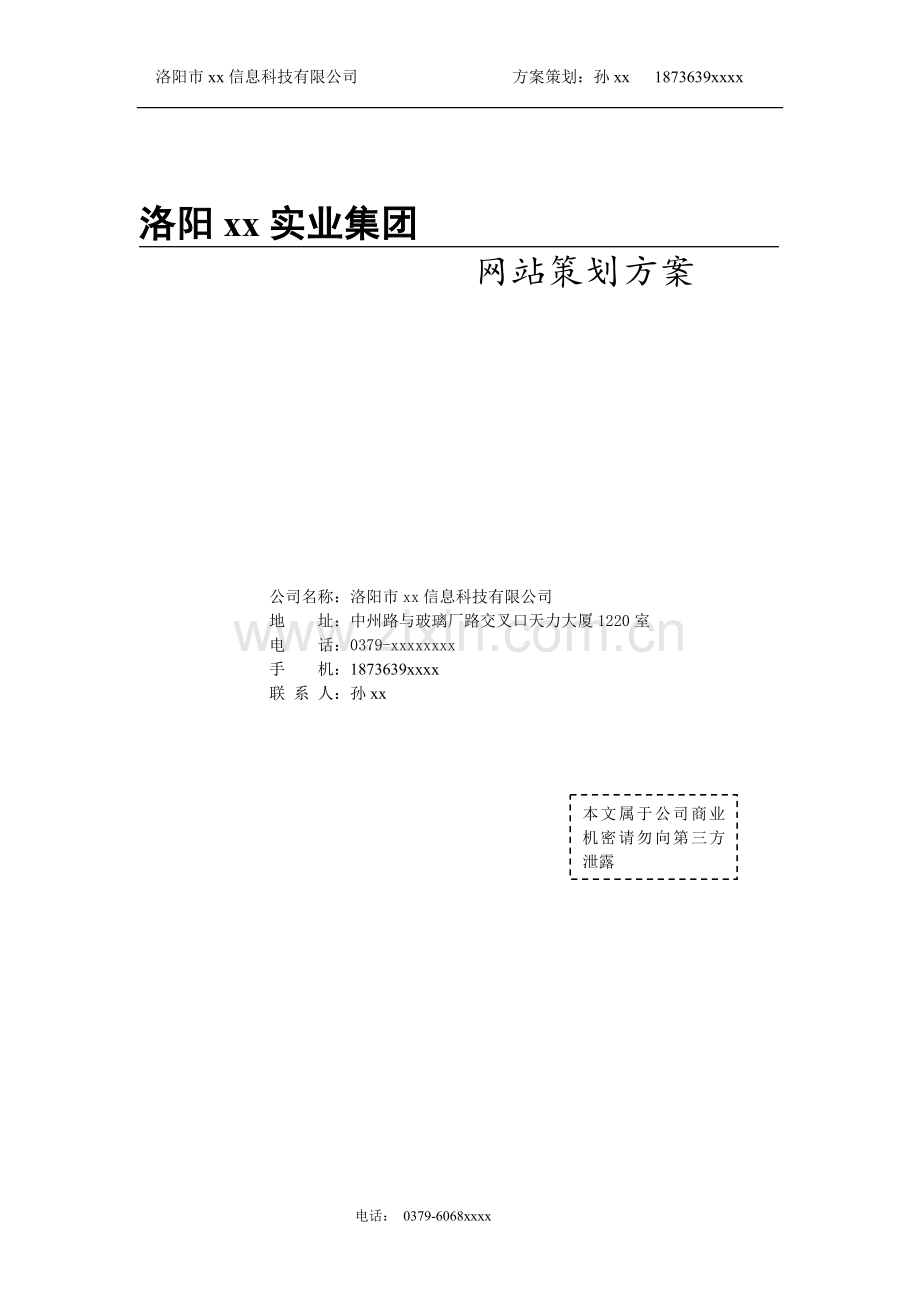 洛阳市 xx 信息科技有限公司　　　　　　方案策划：孙 xx　　1873639xxxx

洛阳 xx 实业集团

网站策划方案

公司名称：洛阳市 xx 信息科技有限公司
地　　址：中州路与玻璃厂路交叉口天力大厦 1220 室
电　　话：0379-xxxxxxxx
手　　机：1873639xxxx
联 系 人：孙 xx

www.zixin.com.cn

本文属于公司商业机密请勿向第三方泄露

电话：　0379-6068xxxx